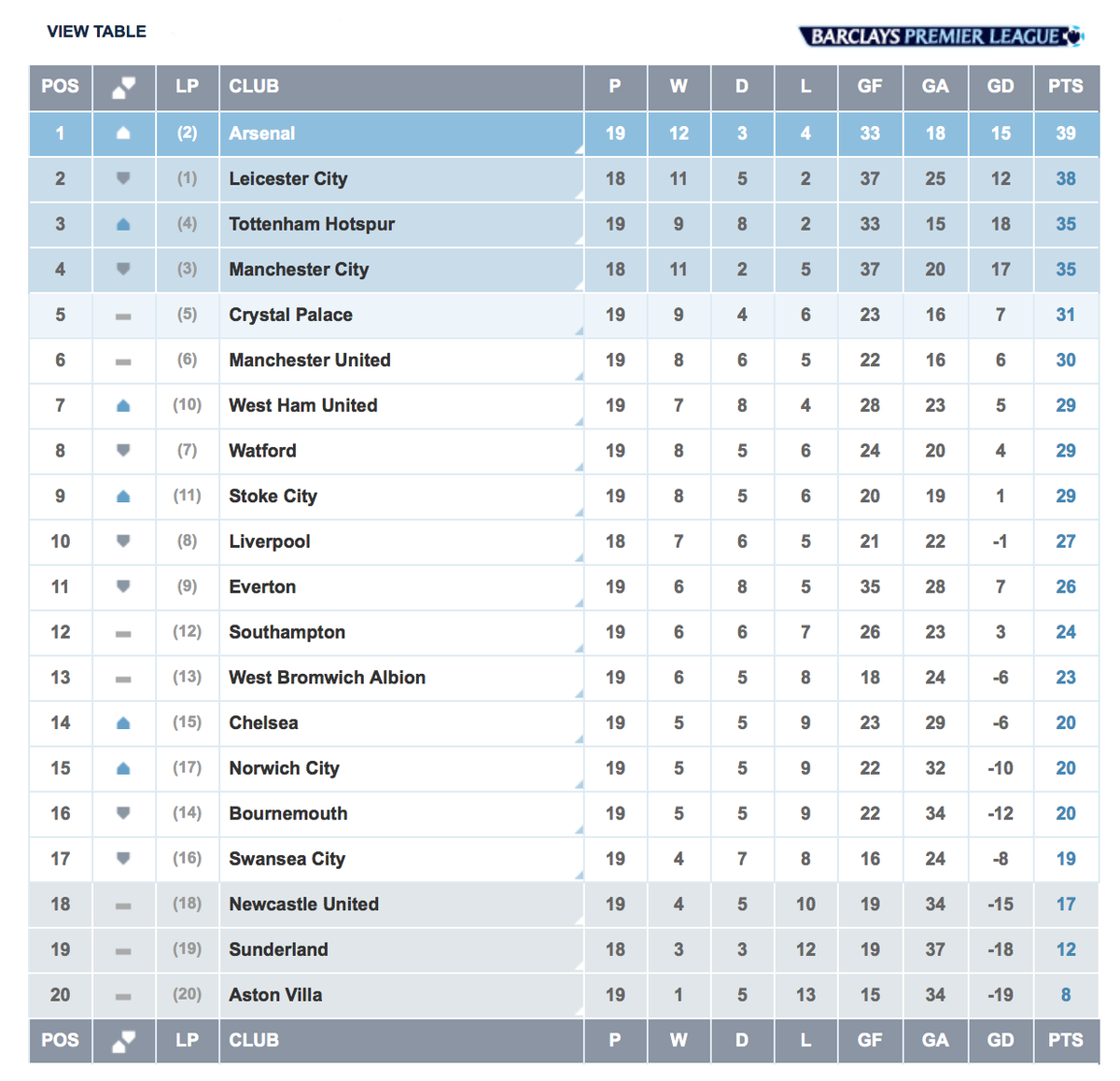 VIEW TABLE

BARCLAYS PREMIER LEAGUE

| POS | | LP | CLUB | P | W | D | L | GF | GA | GD | PTS |
|---|---|---|---|---|---|---|---|---|---|---|---|
| 1 | | (2) | Arsenal | 19 | 12 | 3 | 4 | 33 | 18 | 15 | 39 |
| 2 | | (1) | Leicester City | 18 | 11 | 5 | 2 | 37 | 25 | 12 | 38 |
| 3 | | (4) | Tottenham Hotspur | 19 | 9 | 8 | 2 | 33 | 15 | 18 | 35 |
| 4 | | (3) | Manchester City | 18 | 11 | 2 | 5 | 37 | 20 | 17 | 35 |
| 5 | | (5) | Crystal Palace | 19 | 9 | 4 | 6 | 23 | 16 | 7 | 31 |
| 6 | | (6) | Manchester United | 19 | 8 | 6 | 5 | 22 | 16 | 6 | 30 |
| 7 | | (10) | West Ham United | 19 | 7 | 8 | 4 | 28 | 23 | 5 | 29 |
| 8 | | (7) | Watford | 19 | 8 | 5 | 6 | 24 | 20 | 4 | 29 |
| 9 | | (11) | Stoke City | 19 | 8 | 5 | 6 | 20 | 19 | 1 | 29 |
| 10 | | (8) | Liverpool | 18 | 7 | 6 | 5 | 21 | 22 | -1 | 27 |
| 11 | | (9) | Everton | 19 | 6 | 8 | 5 | 35 | 28 | 7 | 26 |
| 12 | | (12) | Southampton | 19 | 6 | 6 | 7 | 26 | 23 | 3 | 24 |
| 13 | | (13) | West Bromwich Albion | 19 | 6 | 5 | 8 | 18 | 24 | -6 | 23 |
| 14 | | (15) | Chelsea | 19 | 5 | 5 | 9 | 23 | 29 | -6 | 20 |
| 15 | | (17) | Norwich City | 19 | 5 | 5 | 9 | 22 | 32 | -10 | 20 |
| 16 | | (14) | Bournemouth | 19 | 5 | 5 | 9 | 22 | 34 | -12 | 20 |
| 17 | | (16) | Swansea City | 19 | 4 | 7 | 8 | 16 | 24 | -8 | 19 |
| 18 | | (18) | Newcastle United | 19 | 4 | 5 | 10 | 19 | 34 | -15 | 17 |
| 19 | | (19) | Sunderland | 18 | 3 | 3 | 12 | 19 | 37 | -18 | 12 |
| 20 | | (20) | Aston Villa | 19 | 1 | 5 | 13 | 15 | 34 | -19 | 8 |
| POS | | LP | CLUB | P | W | D | L | GF | GA | GD | PTS |